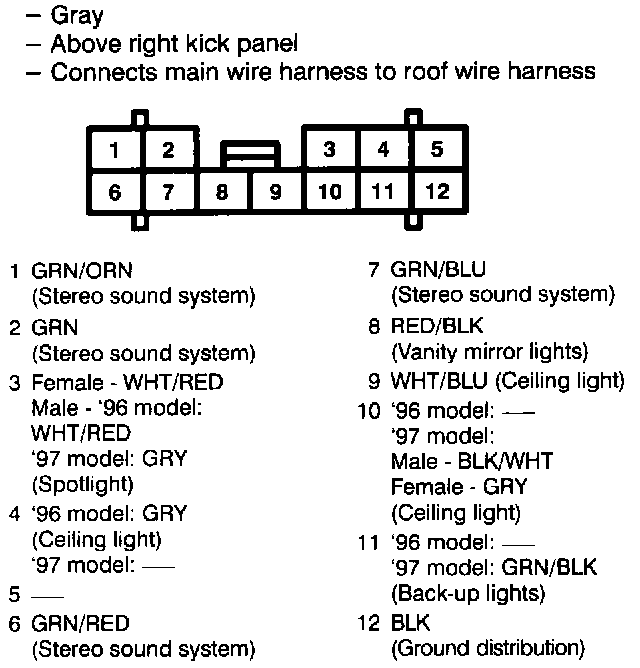 – Gray
– Above right kick panel
– Connects main wire harness to roof wire harness

1 2 3 4 5
6 7 8 9 10 11 12

1 GRN/ORN (Stereo sound system)

2 GRN (Stereo sound system)

3 Female - WHT/RED Male - '96 model: WHT/RED '97 model: GRY (Spotlight)

4 '96 model: GRY (Ceiling light) '97 model: —

5 —

6 GRN/RED (Stereo sound system)

7 GRN/BLU (Stereo sound system)

8 RED/BLK (Vanity mirror lights)

9 WHT/BLU (Ceiling light)

10 '96 model: — '97 model: Male - BLK/WHT Female - GRY (Ceiling light)

11 '96 model: — '97 model: GRN/BLK (Back-up lights)

12 BLK (Ground distribution)